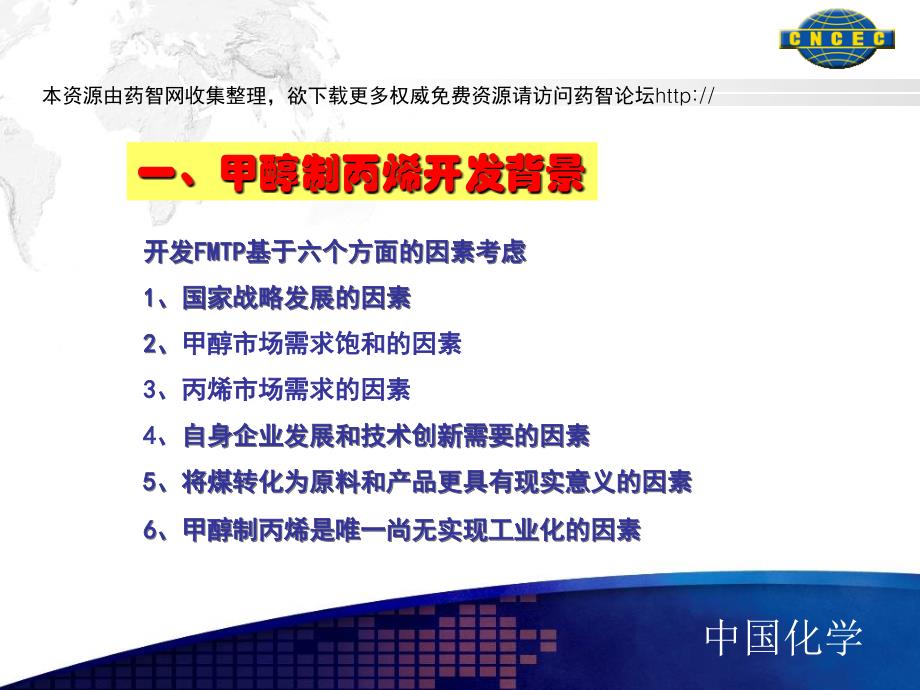 CNCEC

本资源由药智网收集整理，欲下载更多权威免费资源请访问药智论坛http://

一、甲醇制丙烯开发背景

开发FMTP基于六个方面的因素考虑

1、国家战略发展的因素

2、甲醇市场需求饱和的因素

3、丙烯市场需求的因素

4、自身企业发展和技术创新需要的因素

5、将煤转化为原料和产品更具有现实意义的因素

6、甲醇制丙烯是唯一尚无实现工业化的因素

中国化学